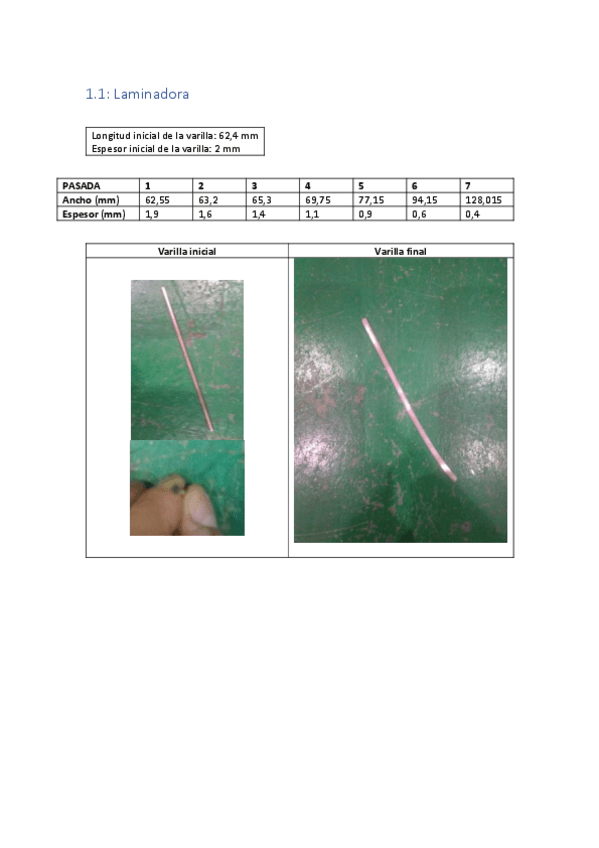 1.1: Laminadora

Longitud inicial de la varilla: 62,4 mm
Espesor inicial de la varilla: 2 mm

| PASADA | 1 | 2 | 3 | 4 | 5 | 6 | 7 |
|---|---|---|---|---|---|---|---|
| Ancho (mm) | 62,55 | 63,2 | 65,3 | 69,75 | 77,15 | 94,15 | 128,015 |
| Espesor (mm) | 1,9 | 1,6 | 1,4 | 1,1 | 0,9 | 0,6 | 0,4 |

| Varilla inicial | Varilla final |
|---|---|
|  |  |